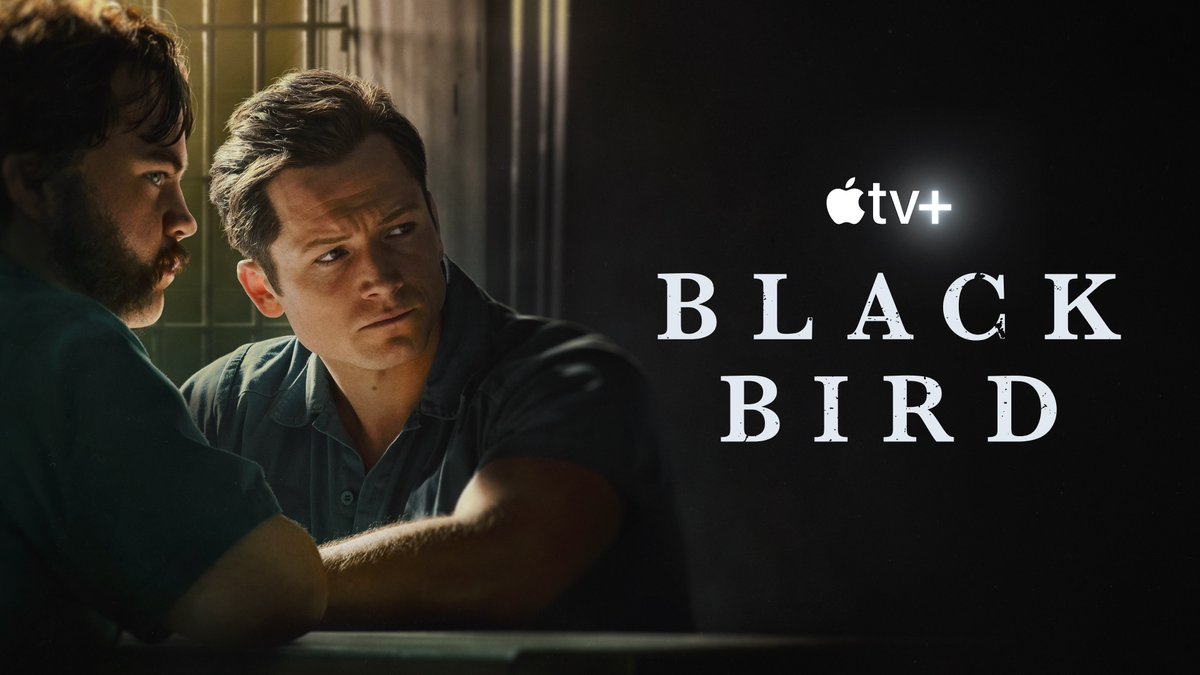 tv+

BLACK
BIRD